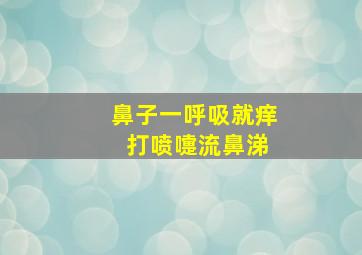 鼻子一呼吸就痒
打喷嚏流鼻涕